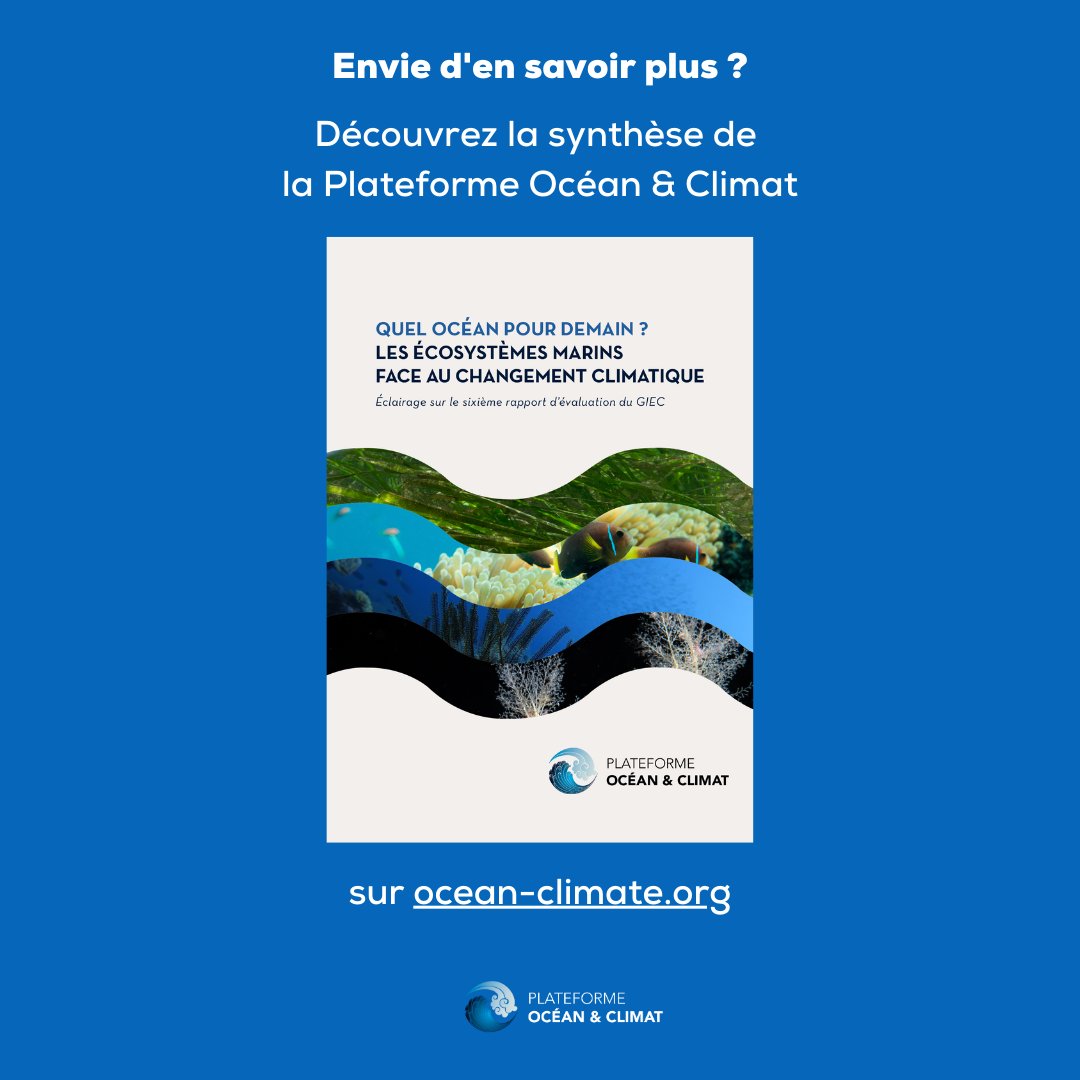 Envie d'en savoir plus ?

Découvrez la synthèse de la Plateforme Océan & Climat

QUEL OCÉAN POUR DEMAIN ?
LES ÉCOSYSTÈMES MARINS FACE AU CHANGEMENT CLIMATIQUE

Éclairage sur le sixième rapport d'évaluation du GIEC

PLATEFORME
OCÉAN & CLIMAT

sur ocean-climate.org

PLATEFORME
OCÉAN & CLIMAT